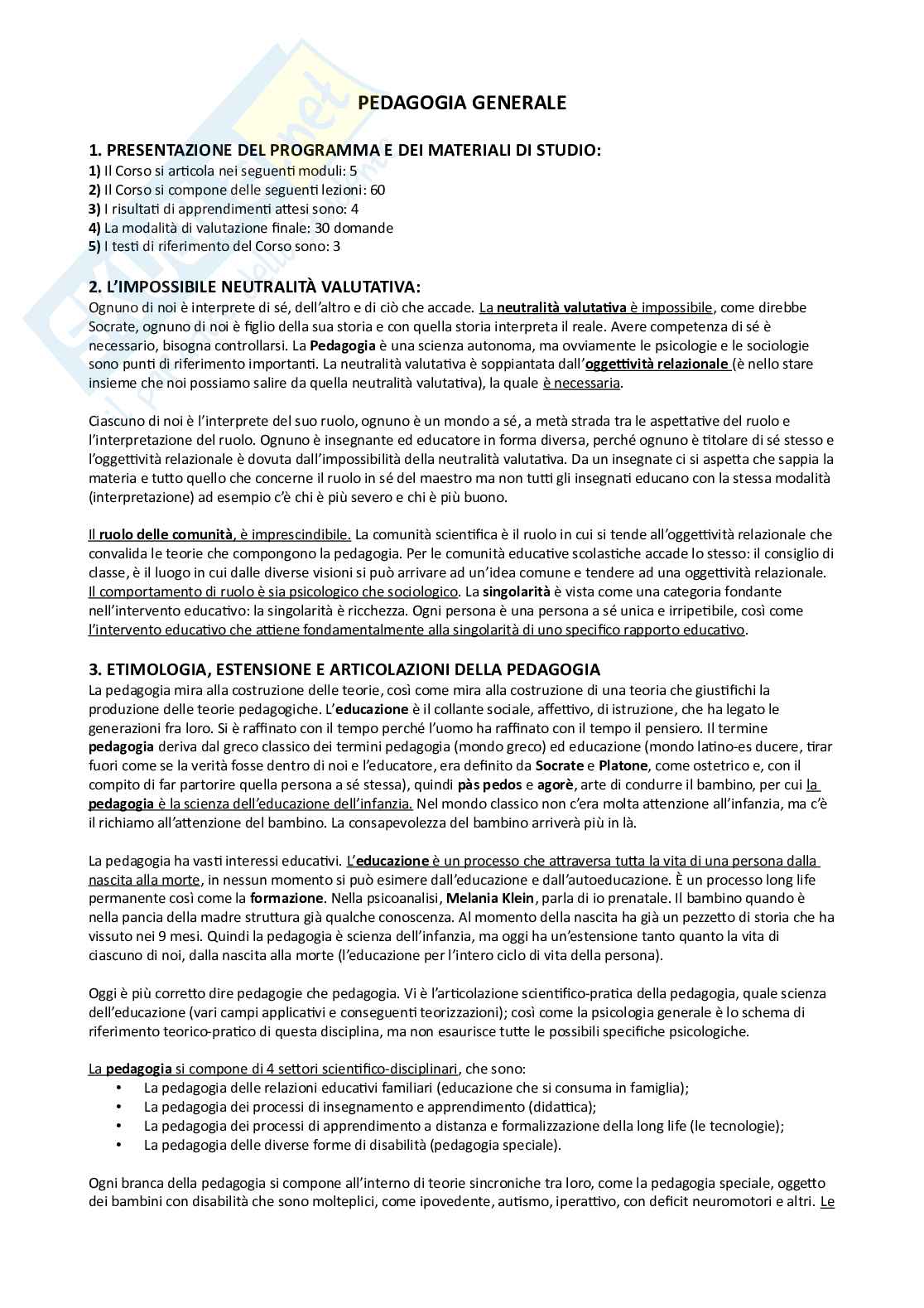 PEDAGOGIA GENERALE

1. PRESENTAZIONE DEL PROGRAMMA E DEI MATERIALI DI STUDIO:
1) Il Corso si articola nei seguenti moduli: 5
2) Il Corso si compone delle seguenti lezioni: 60
3) I risultati di apprendimenti attesi sono: 4
4) La modalità di valutazione finale: 30 domande
5) I testi di riferimento del Corso sono: 3

2. L'IMPOSSIBILE NEUTRALITÀ VALUTATIVA:
Ognuno di noi è interprete di sé, dell'altro e di ciò che accade. La neutralità valutativa è impossibile, come direbbe Socrate, ognuno di noi è figlio della sua storia e con quella storia interpreta il reale. Avere competenza di sé è necessario, bisogna controllarsi. La Pedagogia è una scienza autonoma, ma ovviamente le psicologie e le sociologie sono punti di riferimento importanti. La neutralità valutativa è soppiantata dall'oggettività relazionale (è nello stare insieme che noi possiamo salire da quella neutralità valutativa), la quale è necessaria.

Ciascuno di noi è l'interprete del suo ruolo, ognuno è un mondo a sé, a metà strada tra le aspettative del ruolo e l'interpretazione del ruolo. Ognuno è insegnante ed educatore in forma diversa, perché ognuno è titolare di sé stesso e l'oggettività relazionale è dovuta dall'impossibilità della neutralità valutativa. Da un insegnate ci si aspetta che sappia la materia e tutto quello che concerne il ruolo in sé del maestro ma non tutti gli insegnati educano con la stessa modalità (interpretazione) ad esempio c'è chi è più severo e chi è più buono.

Il ruolo delle comunità, è imprescindibile. La comunità scientifica è il ruolo in cui si tende all'oggettività relazionale che convalida le teorie che compongono la pedagogia. Per le comunità educative scolastiche accade lo stesso: il consiglio di classe, è il luogo in cui dalle diverse visioni si può arrivare ad un'idea comune e tendere ad una oggettività relazionale. Il comportamento di ruolo è sia psicologico che sociologico. La singolarità è vista come una categoria fondante nell'intervento educativo: la singolarità è ricchezza. Ogni persona è una persona a sé unica e irripetibile, così come l'intervento educativo che attiene fondamentalmente alla singolarità di uno specifico rapporto educativo.

3. ETIMOLOGIA, ESTENSIONE E ARTICOLAZIONI DELLA PEDAGOGIA
La pedagogia mira alla costruzione delle teorie, così come mira alla costruzione di una teoria che giustifichi la produzione delle teorie pedagogiche. L'educazione è il collante sociale, affettivo, di istruzione, che ha legato le generazioni fra loro. Si è raffinato con il tempo perché l'uomo ha raffinato con il tempo il pensiero. Il termine pedagogia deriva dal greco classico dei termini pedagogia (mondo greco) ed educazione (mondo latino-es ducere, tirar fuori come se la verità fosse dentro di noi e l'educatore, era definito da Socrate e Platone, come ostetrico e, con il compito di far partorire quella persona a sé stessa), quindi pàs pedos e agorè, arte di condurre il bambino, per cui la pedagogia è la scienza dell'educazione dell'infanzia. Nel mondo classico non c'era molta attenzione all'infanzia, ma c'è il richiamo all'attenzione del bambino. La consapevolezza del bambino arriverà più in là.

La pedagogia ha vasti interessi educativi. L'educazione è un processo che attraversa tutta la vita di una persona dalla nascita alla morte, in nessun momento si può esimere dall'educazione e dall'autoeducazione. È un processo long life permanente così come la formazione. Nella psicoanalisi, Melania Klein, parla di io prenatale. Il bambino quando è nella pancia della madre struttura già qualche conoscenza. Al momento della nascita ha già un pezzetto di storia che ha vissuto nei 9 mesi. Quindi la pedagogia è scienza dell'infanzia, ma oggi ha un'estensione tanto quanto la vita di ciascuno di noi, dalla nascita alla morte (l'educazione per l'intero ciclo di vita della persona).

Oggi è più corretto dire pedagogie che pedagogia. Vi è l'articolazione scientifico-pratica della pedagogia, quale scienza dell'educazione (vari campi applicativi e conseguenti teorizzazioni); così come la psicologia generale è lo schema di riferimento teorico-pratico di questa disciplina, ma non esaurisce tutte le possibili specifiche psicologiche.

La pedagogia si compone di 4 settori scientifico-disciplinari, che sono:
• La pedagogia delle relazioni educativi familiari (educazione che si consuma in famiglia);
• La pedagogia dei processi di insegnamento e apprendimento (didattica);
• La pedagogia dei processi di apprendimento a distanza e formalizzazione della long life (le tecnologie);
• La pedagogia delle diverse forme di disabilità (pedagogia speciale).

Ogni branca della pedagogia si compone all'interno di teorie sincroniche tra loro, come la pedagogia speciale, oggetto dei bambini con disabilità che sono molteplici, come ipovedente, autismo, iperattivo, con deficit neuromotori e altri. Le